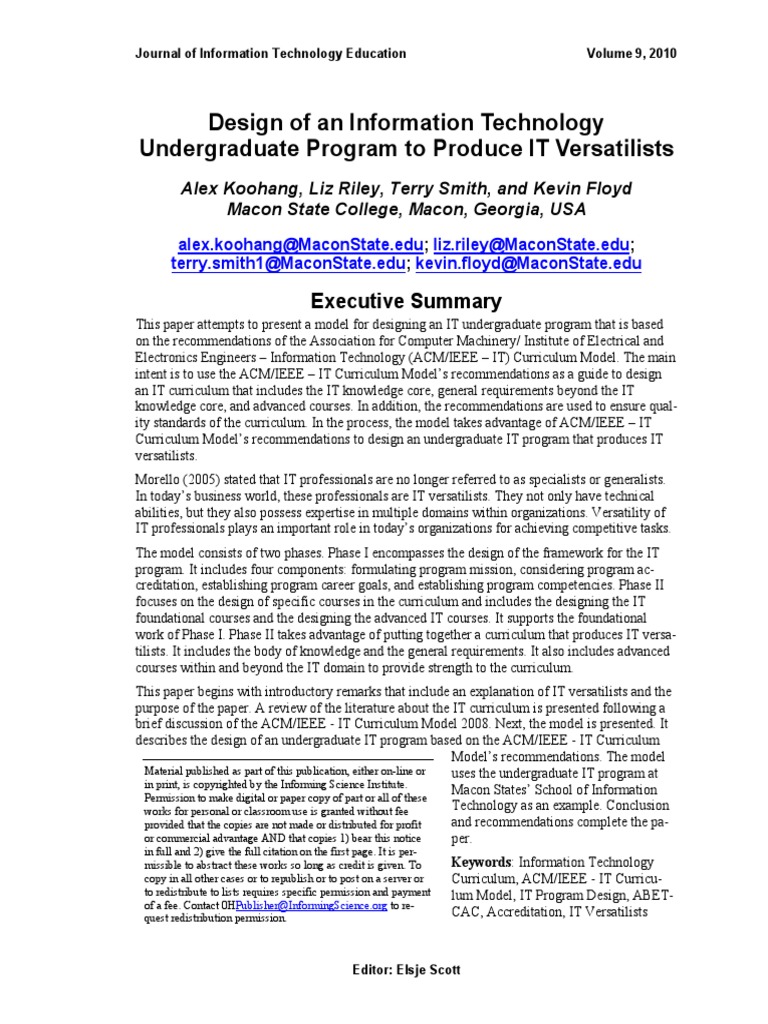 Journal of Information Technology Education Volume 9, 2010

Design of an Information Technology Undergraduate Program to Produce IT Versatilists

Alex Koohang, Liz Riley, Terry Smith, and Kevin Floyd
Macon State College, Macon, Georgia, USA

alex.koohang@MaconState.edu; liz.riley@MaconState.edu; terry.smith1@MaconState.edu; kevin.floyd@MaconState.edu

Executive Summary

This paper attempts to present a model for designing an IT undergraduate program that is based on the recommendations of the Association for Computer Machinery/ Institute of Electrical and Electronics Engineers – Information Technology (ACM/IEEE – IT) Curriculum Model. The main intent is to use the ACM/IEEE – IT Curriculum Model's recommendations as a guide to design an IT curriculum that includes the IT knowledge core, general requirements beyond the IT knowledge core, and advanced courses. In addition, the recommendations are used to ensure quality standards of the curriculum. In the process, the model takes advantage of ACM/IEEE – IT Curriculum Model's recommendations to design an undergraduate IT program that produces IT versatilists.

Morello (2005) stated that IT professionals are no longer referred to as specialists or generalists. In today's business world, these professionals are IT versatilists. They not only have technical abilities, but they also possess expertise in multiple domains within organizations. Versatility of IT professionals plays an important role in today's organizations for achieving competitive tasks.

The model consists of two phases. Phase I encompasses the design of the framework for the IT program. It includes four components: formulating program mission, considering program accreditation, establishing program career goals, and establishing program competencies. Phase II focuses on the design of specific courses in the curriculum and includes the designing the IT foundational courses and the designing the advanced IT courses. It supports the foundational work of Phase I. Phase II takes advantage of putting together a curriculum that produces IT versatilists. It includes the body of knowledge and the general requirements. It also includes advanced courses within and beyond the IT domain to provide strength to the curriculum.

This paper begins with introductory remarks that include an explanation of IT versatilists and the purpose of the paper. A review of the literature about the IT curriculum is presented following a brief discussion of the ACM/IEEE - IT Curriculum Model 2008. Next, the model is presented. It describes the design of an undergraduate IT program based on the ACM/IEEE - IT Curriculum Model's recommendations. The model uses the undergraduate IT program at Macon States' School of Information Technology as an example. Conclusion and recommendations complete the paper.

Keywords: Information Technology Curriculum, ACM/IEEE - IT Curriculum Model, IT Program Design, ABET-CAC, Accreditation, IT Versatilists

Material published as part of this publication, either on-line or in print, is copyrighted by the Informing Science Institute. Permission to make digital or paper copy of part or all of these works for personal or classroom use is granted without fee provided that the copies are not made or distributed for profit or commercial advantage AND that copies 1) bear this notice in full and 2) give the full citation on the first page. It is permissible to abstract these works so long as credit is given. To copy in all other cases or to republish or to post on a server or to redistribute to lists requires specific permission and payment of a fee. Contact 0HPublisher@InformingScience.org to request redistribution permission.

Editor: Elsje Scott